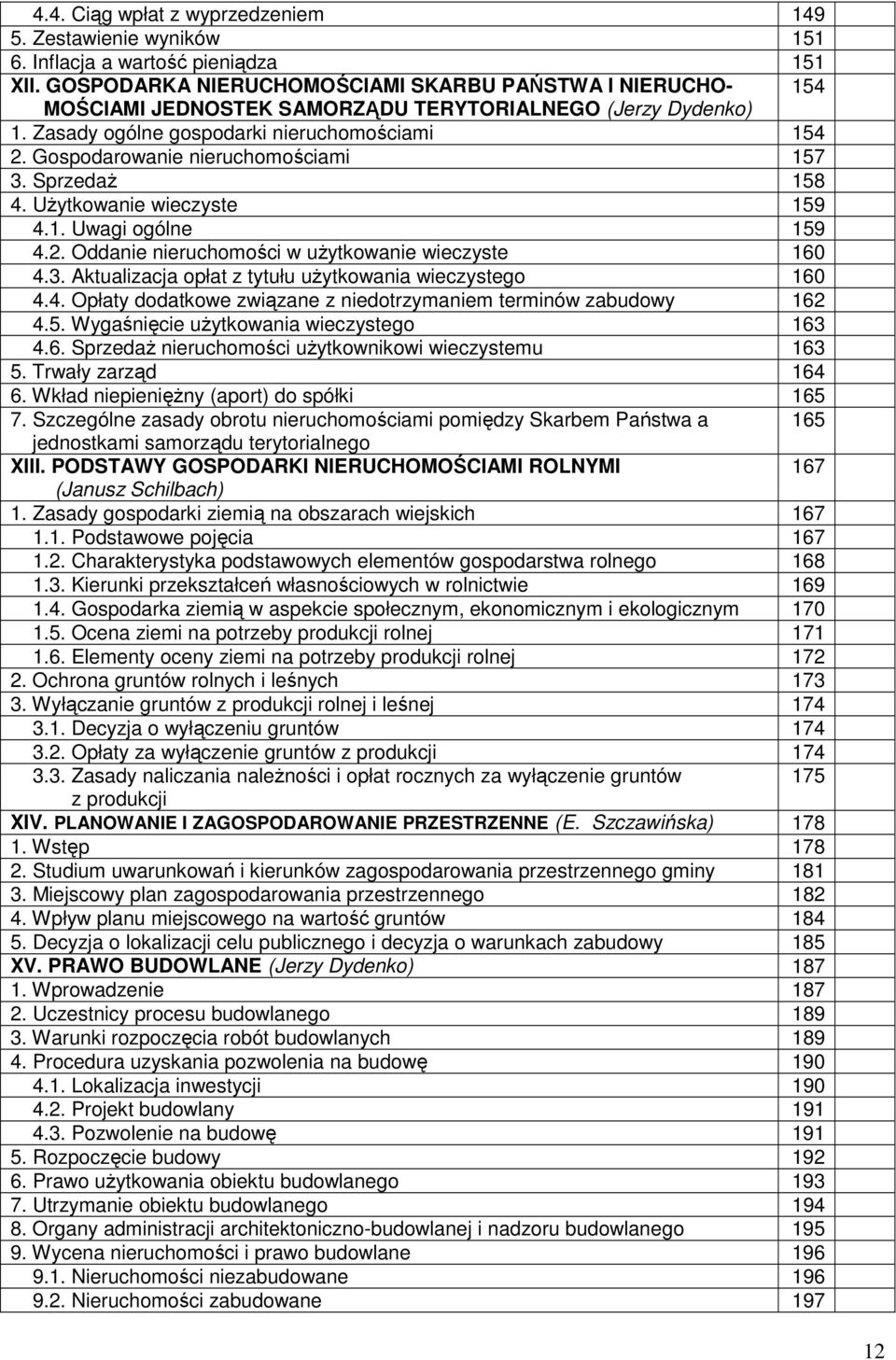 | | |
|---|---|
| 4.4. Ciąg wpłat z wyprzedzeniem | 149 |
| 5. Zestawienie wyników | 151 |
| 6. Inflacja a wartość pieniądza | 151 |
| XII. GOSPODARKA NIERUCHOMOŚCIAMI SKARBU PAŃSTWA I NIERUCHOMOŚCIAMI JEDNOSTEK SAMORZĄDU TERYTORIALNEGO (Jerzy Dydenko) | 154 |
| 1. Zasady ogólne gospodarki nieruchomościami | 154 |
| 2. Gospodarowanie nieruchomościami | 157 |
| 3. Sprzedaż | 158 |
| 4. Użytkowanie wieczyste | 159 |
| 4.1. Uwagi ogólne | 159 |
| 4.2. Oddanie nieruchomości w użytkowanie wieczyste | 160 |
| 4.3. Aktualizacja opłat z tytułu użytkowania wieczystego | 160 |
| 4.4. Opłaty dodatkowe związane z niedotrzymaniem terminów zabudowy | 162 |
| 4.5. Wygaśnięcie użytkowania wieczystego | 163 |
| 4.6. Sprzedaż nieruchomości użytkownikowi wieczystemu | 163 |
| 5. Trwały zarząd | 164 |
| 6. Wkład niepieniężny (aport) do spółki | 165 |
| 7. Szczególne zasady obrotu nieruchomościami pomiędzy Skarbem Państwa a jednostkami samorządu terytorialnego | 165 |
| XIII. PODSTAWY GOSPODARKI NIERUCHOMOŚCIAMI ROLNYMI (Janusz Schilbach) | 167 |
| 1. Zasady gospodarki ziemią na obszarach wiejskich | 167 |
| 1.1. Podstawowe pojęcia | 167 |
| 1.2. Charakterystyka podstawowych elementów gospodarstwa rolnego | 168 |
| 1.3. Kierunki przekształceń własnościowych w rolnictwie | 169 |
| 1.4. Gospodarka ziemią w aspekcie społecznym, ekonomicznym i ekologicznym | 170 |
| 1.5. Ocena ziemi na potrzeby produkcji rolnej | 171 |
| 1.6. Elementy oceny ziemi na potrzeby produkcji rolnej | 172 |
| 2. Ochrona gruntów rolnych i leśnych | 173 |
| 3. Wyłączanie gruntów z produkcji rolnej i leśnej | 174 |
| 3.1. Decyzja o wyłączeniu gruntów | 174 |
| 3.2. Opłaty za wyłączenie gruntów z produkcji | 174 |
| 3.3. Zasady naliczania należności i opłat rocznych za wyłączenie gruntów z produkcji | 175 |
| XIV. PLANOWANIE I ZAGOSPODAROWANIE PRZESTRZENNE (E. Szczawińska) | 178 |
| 1. Wstęp | 178 |
| 2. Studium uwarunkowań i kierunków zagospodarowania przestrzennego gminy | 181 |
| 3. Miejscowy plan zagospodarowania przestrzennego | 182 |
| 4. Wpływ planu miejscowego na wartość gruntów | 184 |
| 5. Decyzja o lokalizacji celu publicznego i decyzja o warunkach zabudowy | 185 |
| XV. PRAWO BUDOWLANE (Jerzy Dydenko) | 187 |
| 1. Wprowadzenie | 187 |
| 2. Uczestnicy procesu budowlanego | 189 |
| 3. Warunki rozpoczęcia robót budowlanych | 189 |
| 4. Procedura uzyskania pozwolenia na budowę | 190 |
| 4.1. Lokalizacja inwestycji | 190 |
| 4.2. Projekt budowlany | 191 |
| 4.3. Pozwolenie na budowę | 191 |
| 5. Rozpoczęcie budowy | 192 |
| 6. Prawo użytkowania obiektu budowlanego | 193 |
| 7. Utrzymanie obiektu budowlanego | 194 |
| 8. Organy administracji architektoniczno-budowlanej i nadzoru budowlanego | 195 |
| 9. Wycena nieruchomości i prawo budowlane | 196 |
| 9.1. Nieruchomości niezabudowane | 196 |
| 9.2. Nieruchomości zabudowane | 197 |

12